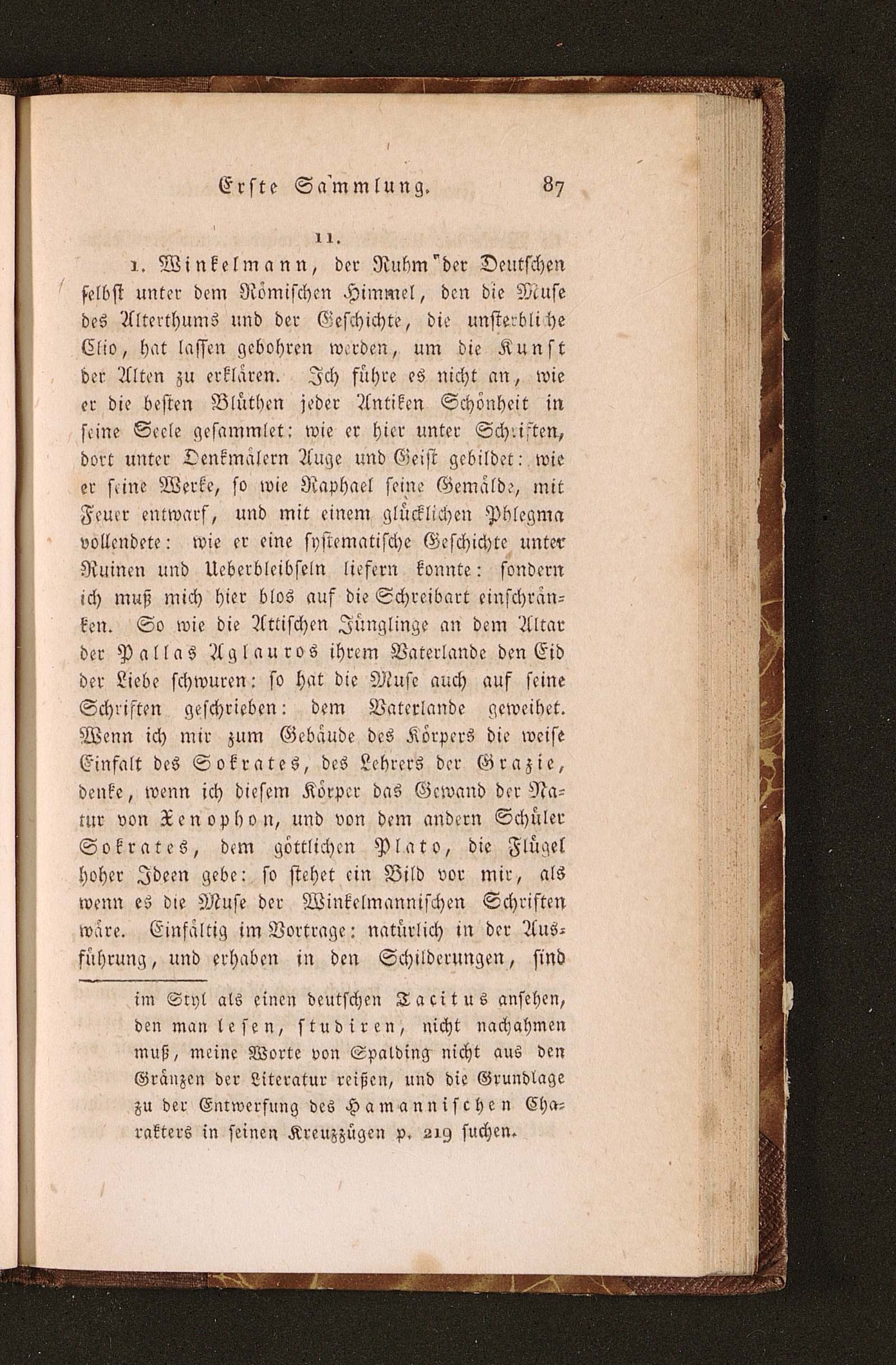 Erste Sammlung. 87

11.

1. Winkelmann, der Ruhm der Deutschen selbst unter dem Römischen Himmel, den die Muse des Alterthums und der Geschichte, die unsterbliche Clio, hat lassen gebohren werden, um die Kunst der Alten zu erklären. Ich führe es nicht an, wie er die besten Blüthen jeder Antiken Schönheit in seine Seele gesammlet: wie er hier unter Schriften, dort unter Denkmälern Auge und Geist gebildet: wie er seine Werke, so wie Raphael seine Gemälde, mit Feuer entwarf, und mit einem glücklichen Phlegma vollendete: wie er eine systematische Geschichte unter Ruinen und Ueberbleibseln liefern konnte: sondern ich muß mich hier blos auf die Schreibart einschränken. So wie die Attischen Jünglinge an dem Altar der Pallas Aglauros ihrem Vaterlande den Eid der Liebe schwuren: so hat die Muse auch auf seine Schriften geschrieben: dem Vaterlande geweihet. Wenn ich mir zum Gebäude des Körpers die weise Einfalt des Sokrates, des Lehrers der Grazie, denke, wenn ich diesem Körper das Gewand der Natur von Xenophon, und von dem andern Schüler Sokrates, dem göttlichen Plato, die Flügel hoher Ideen gebe: so stehet ein Bild vor mir, als wenn es die Muse der Winkelmannischen Schriften wäre. Einfältig im Vortrage: natürlich in der Ausführung, und erhaben in den Schilderungen, sind

im Styl als einen deutschen Tacitus ansehen, den man lesen, studiren, nicht nachahmen muß, meine Worte von Spalding nicht aus den Gränzen der Literatur reißen, und die Grundlage zu der Entwerfung des Hamannischen Charakters in seinen Kreuzzügen p. 219 suchen.